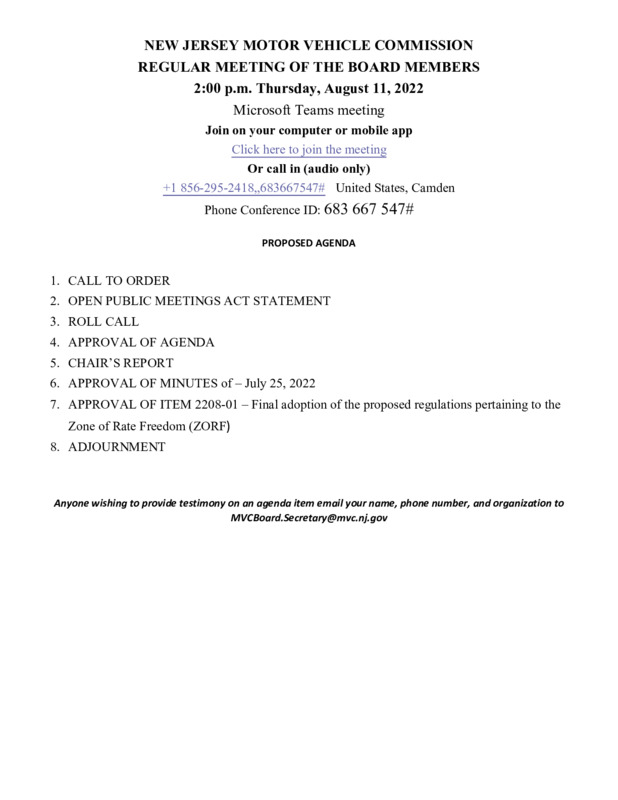 NEW JERSEY MOTOR VEHICLE COMMISSION
REGULAR MEETING OF THE BOARD MEMBERS
2:00 p.m. Thursday, August 11, 2022
Microsoft Teams meeting
Join on your computer or mobile app
Click here to join the meeting
Or call in (audio only)
+1 856-295-2418,,683667547# United States, Camden
Phone Conference ID: 683 667 547#

PROPOSED AGENDA

1. CALL TO ORDER
2. OPEN PUBLIC MEETINGS ACT STATEMENT
3. ROLL CALL
4. APPROVAL OF AGENDA
5. CHAIR'S REPORT
6. APPROVAL OF MINUTES of – July 25, 2022
7. APPROVAL OF ITEM 2208-01 – Final adoption of the proposed regulations pertaining to the Zone of Rate Freedom (ZORF)
8. ADJOURNMENT

Anyone wishing to provide testimony on an agenda item email your name, phone number, and organization to MVCBoard.Secretary@mvc.nj.gov